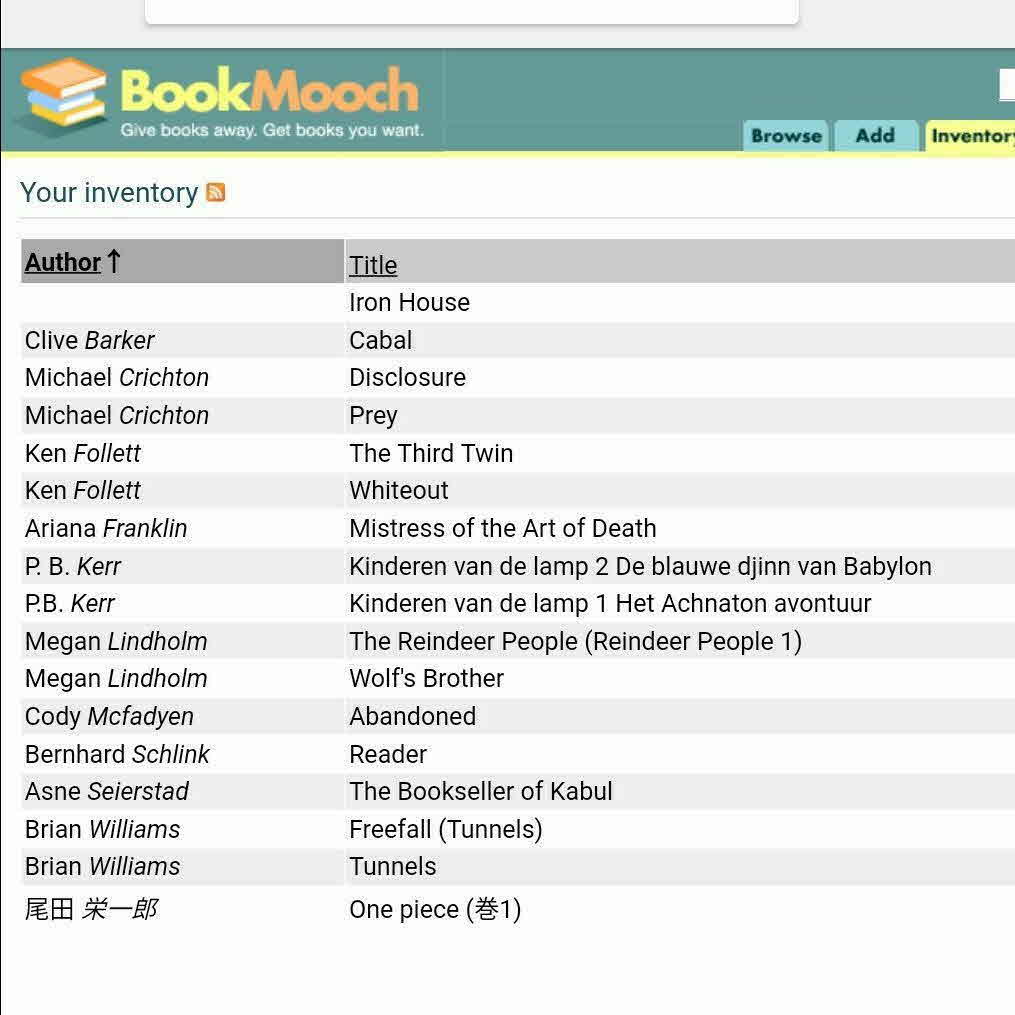 BookMooch
Give books away. Get books you want.

Browse Add Inventory

Your inventory

| Author ↑ | Title |
|---|---|
| | Iron House |
| Clive Barker | Cabal |
| Michael Crichton | Disclosure |
| Michael Crichton | Prey |
| Ken Follett | The Third Twin |
| Ken Follett | Whiteout |
| Ariana Franklin | Mistress of the Art of Death |
| P. B. Kerr | Kinderen van de lamp 2 De blauwe djinn van Babylon |
| P.B. Kerr | Kinderen van de lamp 1 Het Achnaton avontuur |
| Megan Lindholm | The Reindeer People (Reindeer People 1) |
| Megan Lindholm | Wolf's Brother |
| Cody Mcfadyen | Abandoned |
| Bernhard Schlink | Reader |
| Asne Seierstad | The Bookseller of Kabul |
| Brian Williams | Freefall (Tunnels) |
| Brian Williams | Tunnels |
| 尾田 栄一郎 | One piece (巻1) |